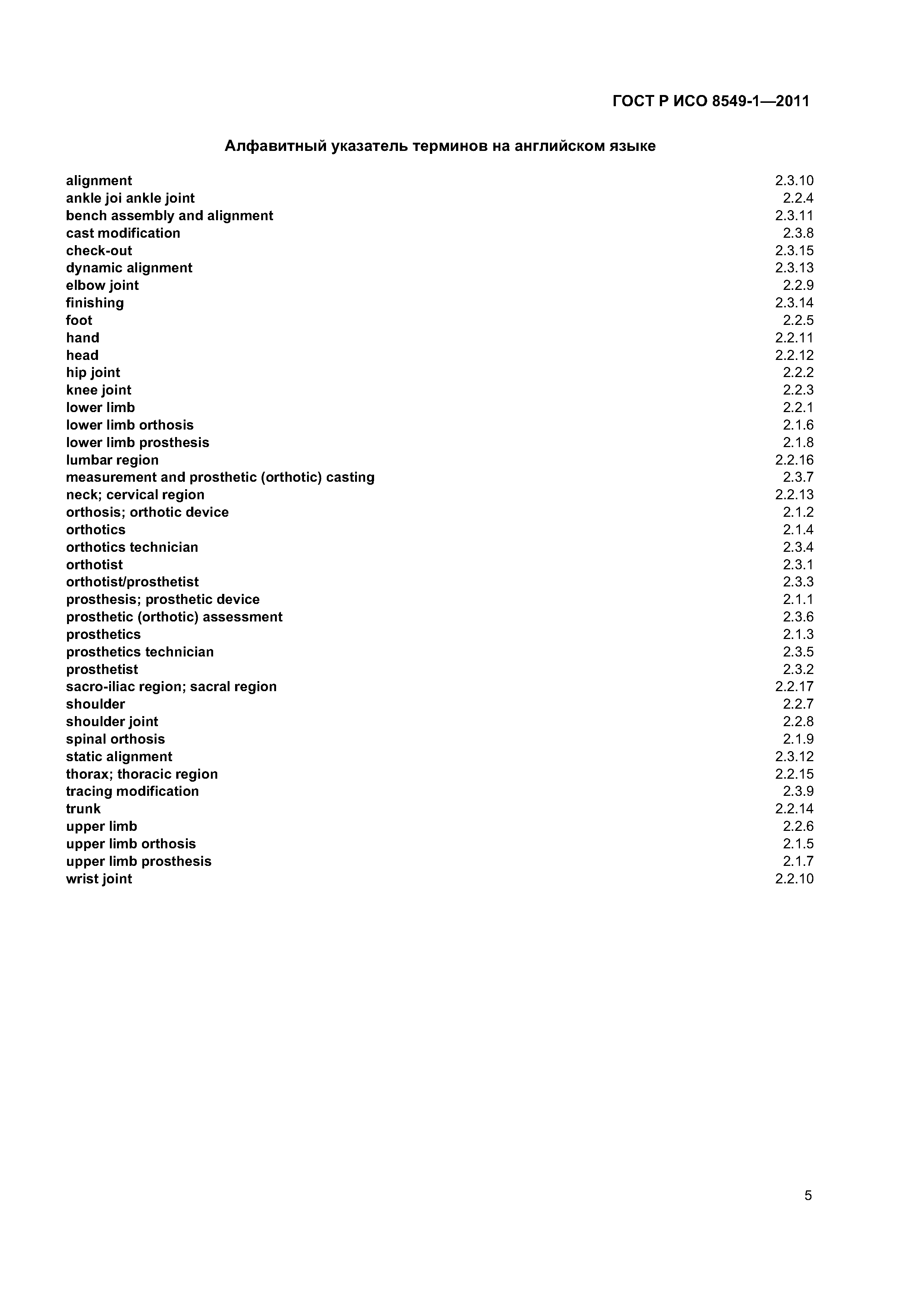 ГОСТ Р ИСО 8549-1—2011

Алфавитный указатель терминов на английском языке

| | |
|---|---|
| alignment | 2.3.10 |
| ankle joi ankle joint | 2.2.4 |
| bench assembly and alignment | 2.3.11 |
| cast modification | 2.3.8 |
| check-out | 2.3.15 |
| dynamic alignment | 2.3.13 |
| elbow joint | 2.2.9 |
| finishing | 2.3.14 |
| foot | 2.2.5 |
| hand | 2.2.11 |
| head | 2.2.12 |
| hip joint | 2.2.2 |
| knee joint | 2.2.3 |
| lower limb | 2.2.1 |
| lower limb orthosis | 2.1.6 |
| lower limb prosthesis | 2.1.8 |
| lumbar region | 2.2.16 |
| measurement and prosthetic (orthotic) casting | 2.3.7 |
| neck; cervical region | 2.2.13 |
| orthosis; orthotic device | 2.1.2 |
| orthotics | 2.1.4 |
| orthotics technician | 2.3.4 |
| orthotist | 2.3.1 |
| orthotist/prosthetist | 2.3.3 |
| prosthesis; prosthetic device | 2.1.1 |
| prosthetic (orthotic) assessment | 2.3.6 |
| prosthetics | 2.1.3 |
| prosthetics technician | 2.3.5 |
| prosthetist | 2.3.2 |
| sacro-iliac region; sacral region | 2.2.17 |
| shoulder | 2.2.7 |
| shoulder joint | 2.2.8 |
| spinal orthosis | 2.1.9 |
| static alignment | 2.3.12 |
| thorax; thoracic region | 2.2.15 |
| tracing modification | 2.3.9 |
| trunk | 2.2.14 |
| upper limb | 2.2.6 |
| upper limb orthosis | 2.1.5 |
| upper limb prosthesis | 2.1.7 |
| wrist joint | 2.2.10 |

5